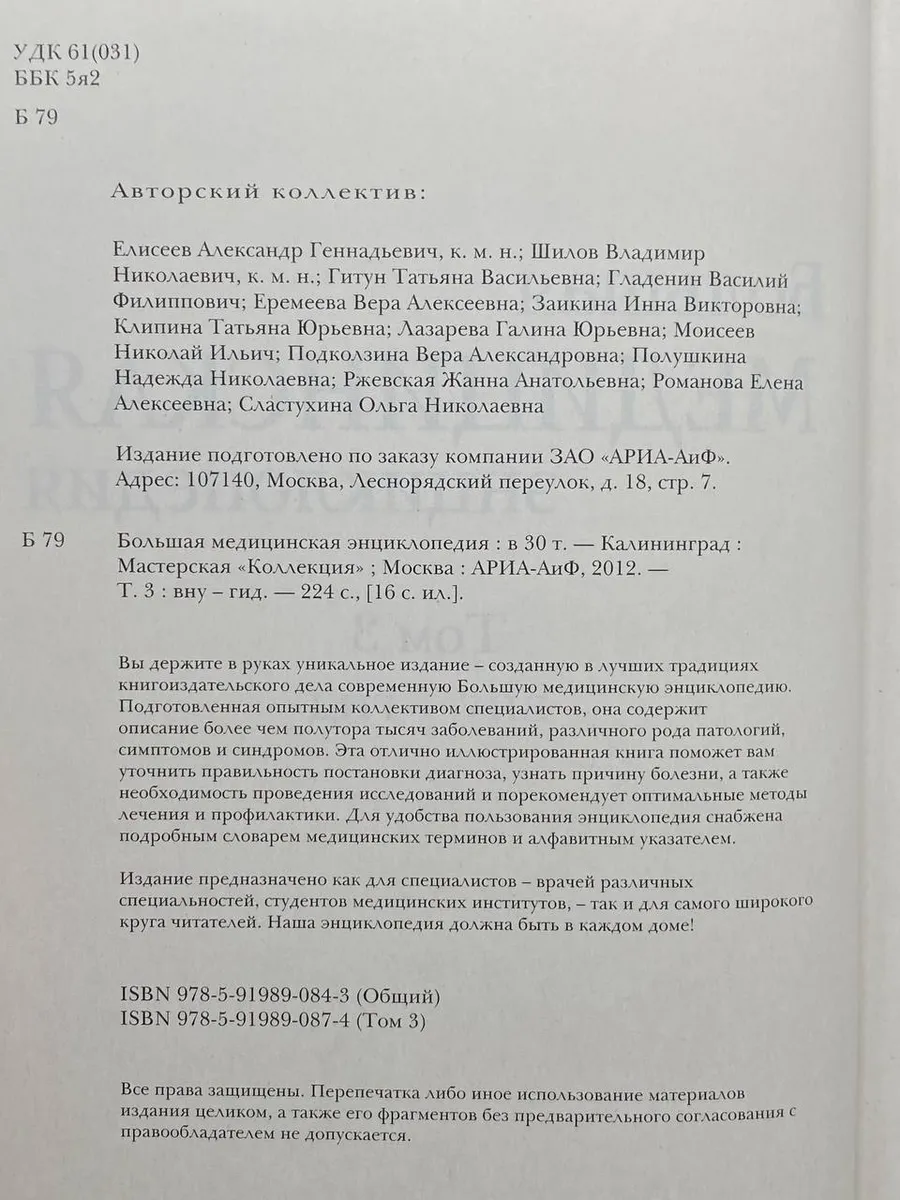 УДК 61(031)
ББК 5я2

Б 79

Авторский коллектив:

Елисеев Александр Геннадьевич, к. м. н.; Шилов Владимир Николаевич, к. м. н.; Гитун Татьяна Васильевна; Гладенин Василий Филиппович; Еремеева Вера Алексеевна; Заикина Инна Викторовна; Клипина Татьяна Юрьевна; Лазарева Галина Юрьевна; Моисеев Николай Ильич; Подколзина Вера Александровна; Полушкина Надежда Николаевна; Ржевская Жанна Анатольевна; Романова Елена Алексеевна; Сластухина Ольга Николаевна

Издание подготовлено по заказу компании ЗАО «АРИА-АиФ».
Адрес: 107140, Москва, Леснорядский переулок, д. 18, стр. 7.

Б 79 Большая медицинская энциклопедия : в 30 т. — Калининград : Мастерская «Коллекция» ; Москва : АРИА-АиФ, 2012. — Т. 3 : вну – гид. — 224 с., [16 с. ил.].

Вы держите в руках уникальное издание – созданную в лучших традициях книгоиздательского дела современную Большую медицинскую энциклопедию. Подготовленная опытным коллективом специалистов, она содержит описание более чем полутора тысяч заболеваний, различного рода патологий, симптомов и синдромов. Эта отлично иллюстрированная книга поможет вам уточнить правильность постановки диагноза, узнать причину болезни, а также необходимость проведения исследований и порекомендует оптимальные методы лечения и профилактики. Для удобства пользования энциклопедия снабжена подробным словарем медицинских терминов и алфавитным указателем.

Издание предназначено как для специалистов – врачей различных специальностей, студентов медицинских институтов, – так и для самого широкого круга читателей. Наша энциклопедия должна быть в каждом доме!

ISBN 978-5-91989-084-3 (Общий)
ISBN 978-5-91989-087-4 (Том 3)

Все права защищены. Перепечатка либо иное использование материалов издания целиком, а также его фрагментов без предварительного согласования с правообладателем не допускается.